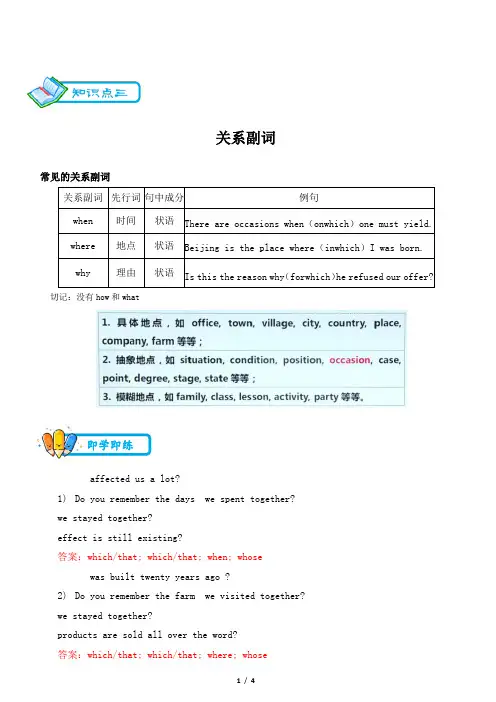 知识点三

关系副词

常见的关系副词

| 关系副词 | 先行词 | 句中成分 | 例句 |
|---|---|---|---|
| when | 时间 | 状语 | There are occasions when（onwhich）one must yield. |
| where | 地点 | 状语 | Beijing is the place where（inwhich）I was born. |
| why | 理由 | 状语 | Is this the reason why(forwhich)he refused our offer? |

切记：没有 how 和 what

1. 具体地点，如 office, town, village, city, country, place, company, farm 等等；
2. 抽象地点，如 situation, condition, position, occasion, case, point, degree, stage, state 等等；
3. 模糊地点，如 family, class, lesson, activity, party 等等。

即学即练

affected us a lot?

1) Do you remember the days we spent together?

we stayed together?

effect is still existing?

答案：which/that; which/that; when; whose

was built twenty years ago ?

2) Do you remember the farm we visited together?

we stayed together?

products are sold all over the word?

答案：which/that; which/that; where; whose

1 / 4